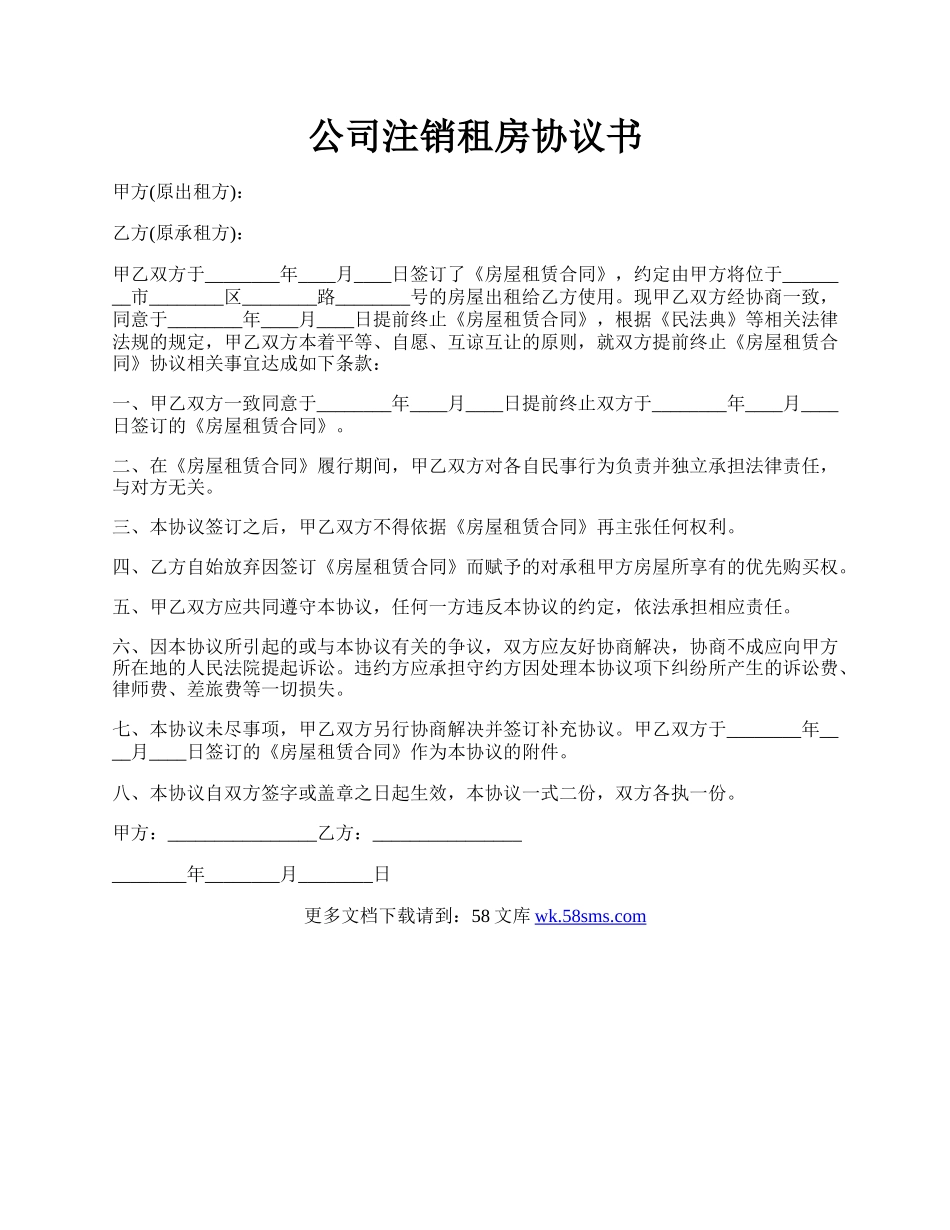 公司注销租房协议书

甲方(原出租方)：

乙方(原承租方)：

甲乙双方于________年____月____日签订了《房屋租赁合同》，约定由甲方将位于________市________区________路________号的房屋出租给乙方使用。现甲乙双方经协商一致，同意于________年____月____日提前终止《房屋租赁合同》，根据《民法典》等相关法律法规的规定，甲乙双方本着平等、自愿、互谅互让的原则，就双方提前终止《房屋租赁合同》协议相关事宜达成如下条款：

一、甲乙双方一致同意于________年____月____日提前终止双方于________年____月____日签订的《房屋租赁合同》。

二、在《房屋租赁合同》履行期间，甲乙双方对各自民事行为负责并独立承担法律责任，与对方无关。

三、本协议签订之后，甲乙双方不得依据《房屋租赁合同》再主张任何权利。

四、乙方自始放弃因签订《房屋租赁合同》而赋予的对承租甲方房屋所享有的优先购买权。

五、甲乙双方应共同遵守本协议，任何一方违反本协议的约定，依法承担相应责任。

六、因本协议所引起的或与本协议有关的争议，双方应友好协商解决，协商不成应向甲方所在地的人民法院提起诉讼。违约方应承担守约方因处理本协议项下纠纷所产生的诉讼费、律师费、差旅费等一切损失。

七、本协议未尽事项，甲乙双方另行协商解决并签订补充协议。甲乙双方于________年____月____日签订的《房屋租赁合同》作为本协议的附件。

八、本协议自双方签字或盖章之日起生效，本协议一式二份，双方各执一份。

甲方：________________乙方：________________

________年________月________日

更多文档下载请到：58 文库 wk.58sms.com